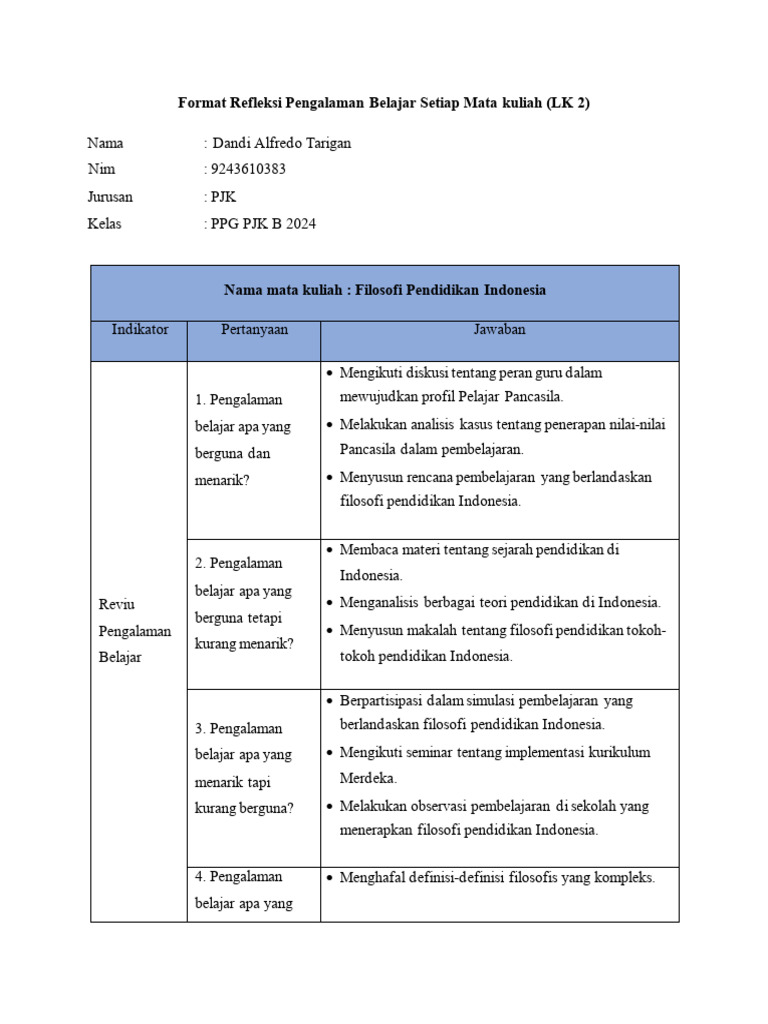 Format Refleksi Pengalaman Belajar Setiap Mata kuliah (LK 2)

Nama : Dandi Alfredo Tarigan
Nim : 9243610383
Jurusan : PJK
Kelas : PPG PJK B 2024

| Nama mata kuliah : Filosofi Pendidikan Indonesia | | |
|---|---|---|
| Indikator | Pertanyaan | Jawaban |
| Reviu Pengalaman Belajar | 1. Pengalaman belajar apa yang berguna dan menarik? | • Mengikuti diskusi tentang peran guru dalam mewujudkan profil Pelajar Pancasila. • Melakukan analisis kasus tentang penerapan nilai-nilai Pancasila dalam pembelajaran. • Menyusun rencana pembelajaran yang berlandaskan filosofi pendidikan Indonesia. |
| | 2. Pengalaman belajar apa yang berguna tetapi kurang menarik? | • Membaca materi tentang sejarah pendidikan di Indonesia. • Menganalisis berbagai teori pendidikan di Indonesia. • Menyusun makalah tentang filosofi pendidikan tokoh-tokoh pendidikan Indonesia. |
| | 3. Pengalaman belajar apa yang menarik tapi kurang berguna? | • Berpartisipasi dalam simulasi pembelajaran yang berlandaskan filosofi pendidikan Indonesia. • Mengikuti seminar tentang implementasi kurikulum Merdeka. • Melakukan observasi pembelajaran di sekolah yang menerapkan filosofi pendidikan Indonesia. |
| | 4. Pengalaman belajar apa yang | • Menghafal definisi-definisi filosofis yang kompleks. |